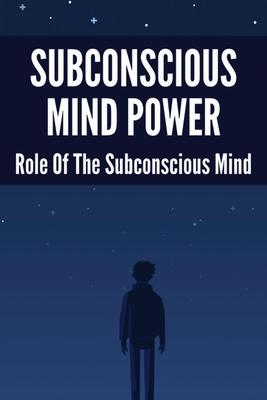 SUBCONSCIOUS MIND POWER
Role Of The Subconscious Mind